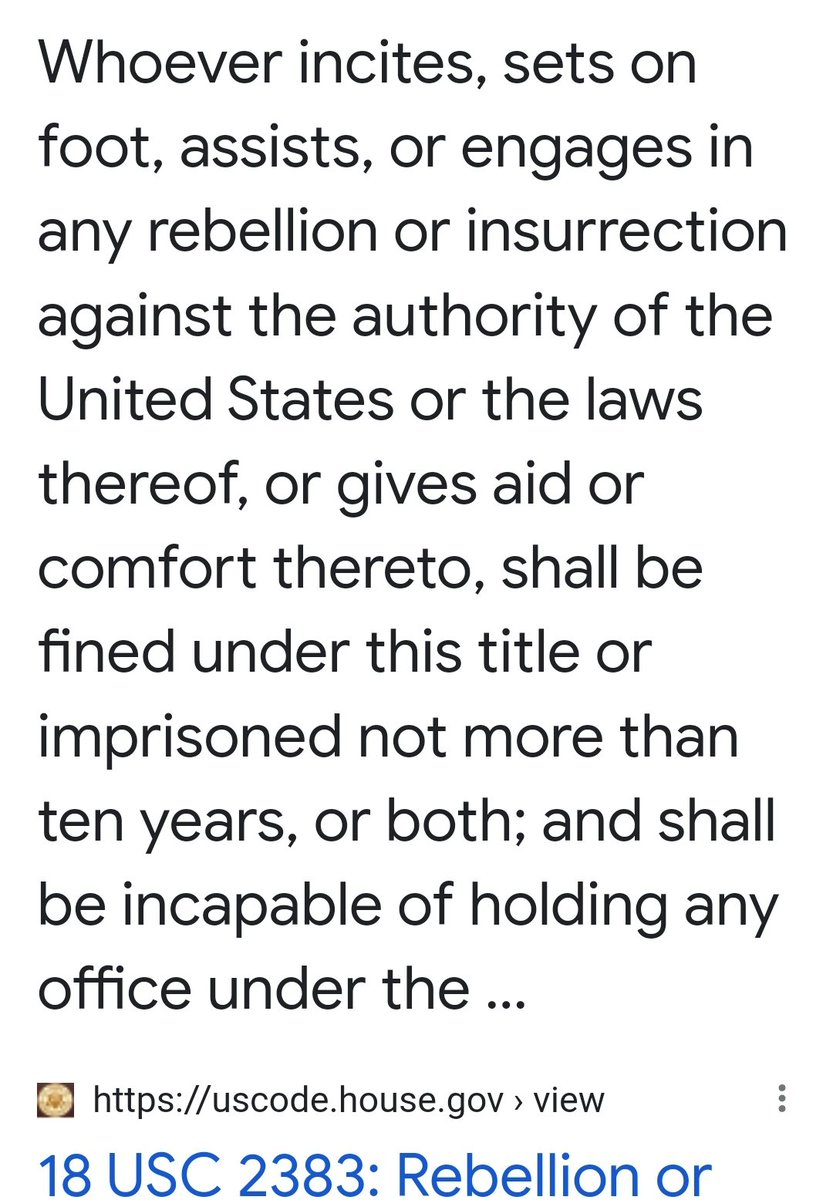 Whoever incites, sets on foot, assists, or engages in any rebellion or insurrection against the authority of the United States or the laws thereof, or gives aid or comfort thereto, shall be fined under this title or imprisoned not more than ten years, or both; and shall be incapable of holding any office under the ...

https://uscode.house.gov › view

18 USC 2383: Rebellion or